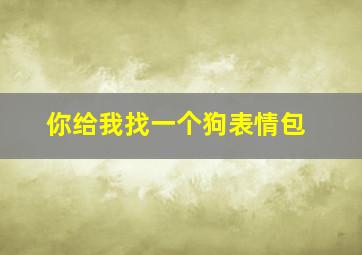 你给我找一个狗表情包